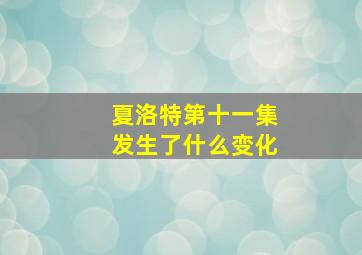 夏洛特第十一集
发生了什么变化